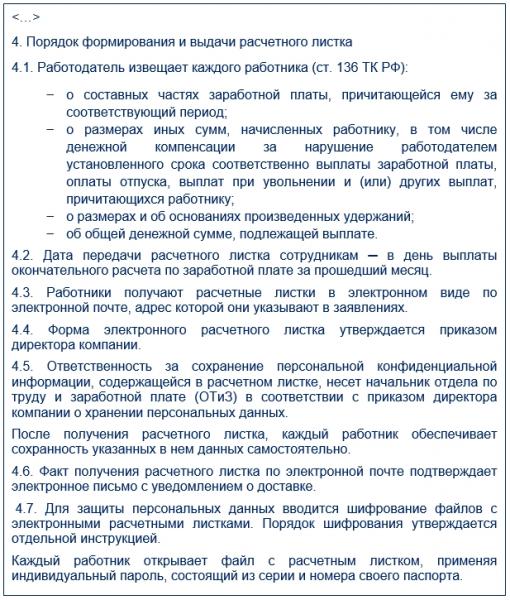 <…>

4. Порядок формирования и выдачи расчетного листка

4.1. Работодатель извещает каждого работника (ст. 136 ТК РФ):

– о составных частях заработной платы, причитающейся ему за соответствующий период;
– о размерах иных сумм, начисленных работнику, в том числе денежной компенсации за нарушение работодателем установленного срока соответственно выплаты заработной платы, оплаты отпуска, выплат при увольнении и (или) других выплат, причитающихся работнику;
– о размерах и об основаниях произведенных удержаний;
– об общей денежной сумме, подлежащей выплате.

4.2. Дата передачи расчетного листка сотрудникам — в день выплаты окончательного расчета по заработной плате за прошедший месяц.

4.3. Работники получают расчетные листки в электронном виде по электронной почте, адрес которой они указывают в заявлениях.

4.4. Форма электронного расчетного листка утверждается приказом директора компании.

4.5. Ответственность за сохранение персональной конфиденциальной информации, содержащейся в расчетном листке, несет начальник отдела по труду и заработной плате (ОТиЗ) в соответствии с приказом директора компании о хранении персональных данных.

После получения расчетного листка, каждый работник обеспечивает сохранность указанных в нем данных самостоятельно.

4.6. Факт получения расчетного листка по электронной почте подтверждает электронное письмо с уведомлением о доставке.

4.7. Для защиты персональных данных вводится шифрование файлов с электронными расчетными листками. Порядок шифрования утверждается отдельной инструкцией.

Каждый работник открывает файл с расчетным листком, применяя индивидуальный пароль, состоящий из серии и номера своего паспорта.